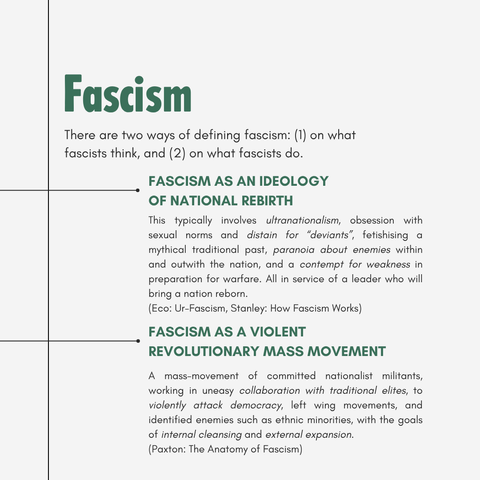 Fascism

There are two ways of defining fascism: (1) on what fascists think, and (2) on what fascists do.

FASCISM AS AN IDEOLOGY OF NATIONAL REBIRTH

This typically involves ultranationalism, obsession with sexual norms and distain for "deviants", fetishising a mythical traditional past, paranoia about enemies within and outwith the nation, and a contempt for weakness in preparation for warfare. All in service of a leader who will bring a nation reborn.
(Eco: Ur-Fascism, Stanley: How Fascism Works)

FASCISM AS A VIOLENT REVOLUTIONARY MASS MOVEMENT

A mass-movement of committed nationalist militants, working in uneasy collaboration with traditional elites, to violently attack democracy, left wing movements, and identified enemies such as ethnic minorities, with the goals of internal cleansing and external expansion.
(Paxton: The Anatomy of Fascism)